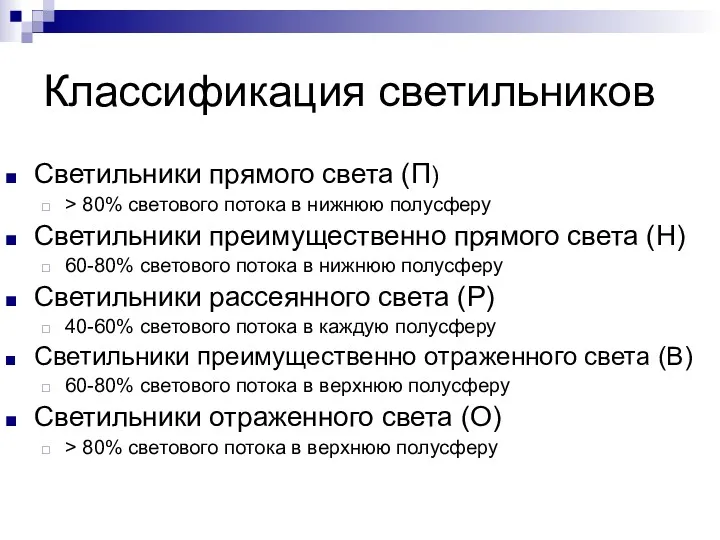 Классификация светильников

Светильники прямого света (П)

> 80% светового потока в нижнюю полусферу

Светильники преимущественно прямого света (Н)

60-80% светового потока в нижнюю полусферу

Светильники рассеянного света (Р)

40-60% светового потока в каждую полусферу

Светильники преимущественно отраженного света (В)

60-80% светового потока в верхнюю полусферу

Светильники отраженного света (О)

> 80% светового потока в верхнюю полусферу